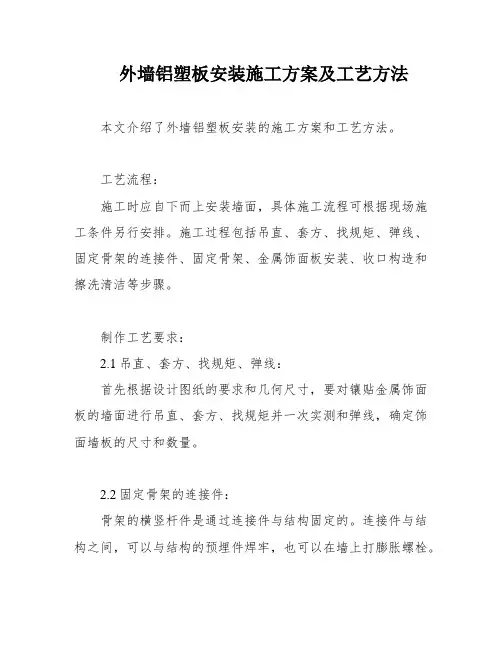 外墙铝塑板安装施工方案及工艺方法

本文介绍了外墙铝塑板安装的施工方案和工艺方法。

工艺流程：

施工时应自下而上安装墙面，具体施工流程可根据现场施工条件另行安排。施工过程包括吊直、套方、找规矩、弹线、固定骨架的连接件、固定骨架、金属饰面板安装、收口构造和擦洗清洁等步骤。

制作工艺要求：

2.1 吊直、套方、找规矩、弹线：

首先根据设计图纸的要求和几何尺寸，要对镶贴金属饰面板的墙面进行吊直、套方、找规矩并一次实测和弹线，确定饰面墙板的尺寸和数量。

2.2 固定骨架的连接件：

骨架的横竖杆件是通过连接件与结构固定的。连接件与结构之间，可以与结构的预埋件焊牢，也可以在墙上打膨胀螺栓。